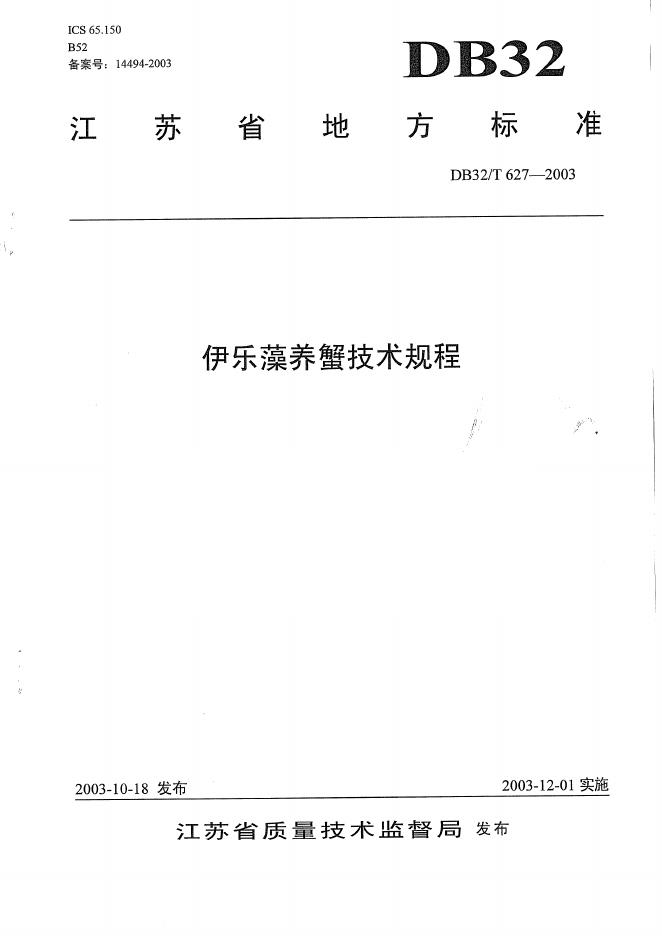 ICS 65.150
B52
备案号：14494-2003

DB32

江苏省地方标准

DB32/T 627—2003

伊乐藻养蟹技术规程

2003-10-18发布 2003-12-01实施

江苏省质量技术监督局 发布